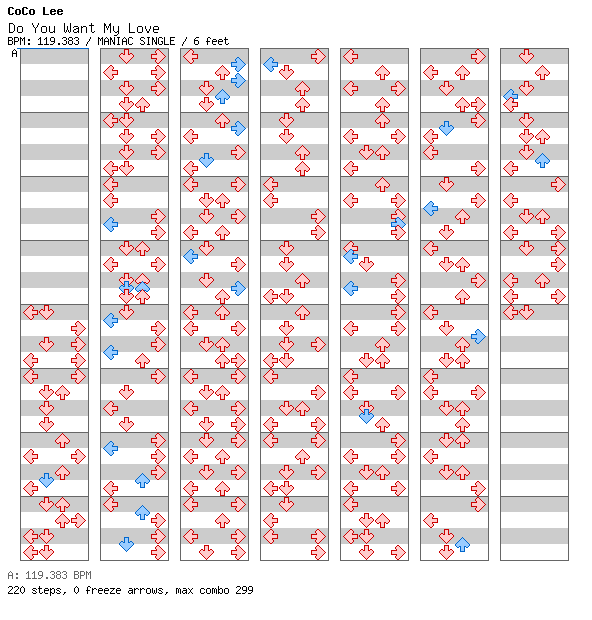 CoCo Lee
Do You Want My Love
BPM: 119.383 / MANIAC SINGLE / 6 feet
A

A: 119.383 BPM
220 steps, 0 freeze arrows, max combo 299